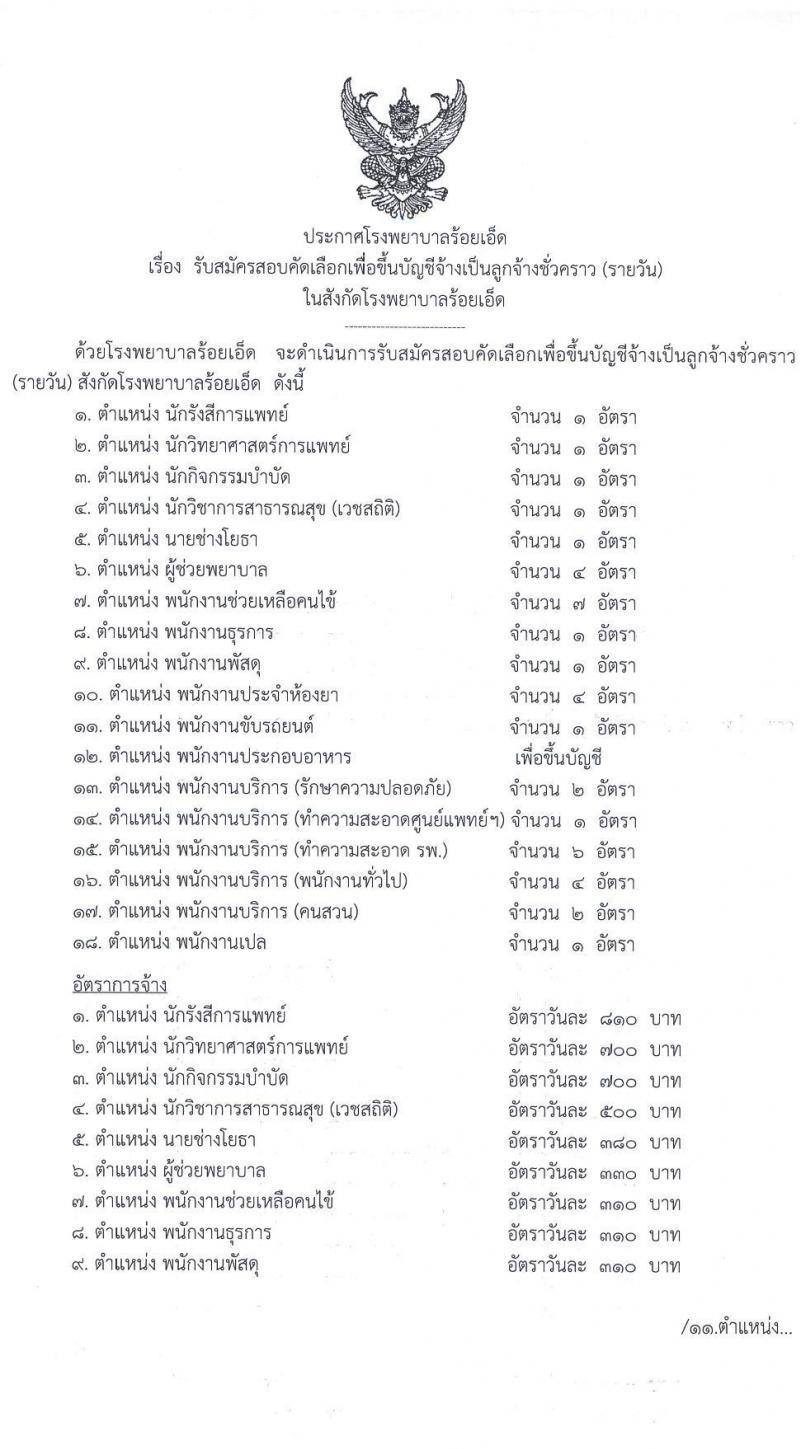 ประกาศโรงพยาบาลร้อยเอ็ด
เรื่อง รับสมัครสอบคัดเลือกเพื่อขึ้นบัญชีจ้างเป็นลูกจ้างชั่วคราว (รายวัน)
ในสังกัดโรงพยาบาลร้อยเอ็ด

ด้วยโรงพยาบาลร้อยเอ็ด จะดำเนินการรับสมัครสอบคัดเลือกเพื่อขึ้นบัญชีจ้างเป็นลูกจ้างชั่วคราว (รายวัน) สังกัดโรงพยาบาลร้อยเอ็ด ดังนี้

๑. ตำแหน่ง นักรังสีการแพทย์ จำนวน ๑ อัตรา
๒. ตำแหน่ง นักวิทยาศาสตร์การแพทย์ จำนวน ๑ อัตรา
๓. ตำแหน่ง นักกิจกรรมบำบัด จำนวน ๑ อัตรา
๔. ตำแหน่ง นักวิชาการสาธารณสุข (เวชสถิติ) จำนวน ๑ อัตรา
๕. ตำแหน่ง นายช่างโยธา จำนวน ๑ อัตรา
๖. ตำแหน่ง ผู้ช่วยพยาบาล จำนวน ๔ อัตรา
๗. ตำแหน่ง พนักงานช่วยเหลือคนไข้ จำนวน ๗ อัตรา
๘. ตำแหน่ง พนักงานธุรการ จำนวน ๑ อัตรา
๙. ตำแหน่ง พนักงานพัสดุ จำนวน ๑ อัตรา
๑๐. ตำแหน่ง พนักงานประจำห้องยา จำนวน ๔ อัตรา
๑๑. ตำแหน่ง พนักงานขับรถยนต์ จำนวน ๑ อัตรา
๑๒. ตำแหน่ง พนักงานประกอบอาหาร เพื่อขึ้นบัญชี
๑๓. ตำแหน่ง พนักงานบริการ (รักษาความปลอดภัย) จำนวน ๒ อัตรา
๑๔. ตำแหน่ง พนักงานบริการ (ทำความสะอาดศูนย์แพทย์ฯ) จำนวน ๑ อัตรา
๑๕. ตำแหน่ง พนักงานบริการ (ทำความสะอาด รพ.) จำนวน ๖ อัตรา
๑๖. ตำแหน่ง พนักงานบริการ (พนักงานทั่วไป) จำนวน ๔ อัตรา
๑๗. ตำแหน่ง พนักงานบริการ (คนสวน) จำนวน ๒ อัตรา
๑๘. ตำแหน่ง พนักงานเปล จำนวน ๑ อัตรา

อัตราการจ้าง
๑. ตำแหน่ง นักรังสีการแพทย์ อัตราวันละ ๘๑๐ บาท
๒. ตำแหน่ง นักวิทยาศาสตร์การแพทย์ อัตราวันละ ๗๐๐ บาท
๓. ตำแหน่ง นักกิจกรรมบำบัด อัตราวันละ ๗๐๐ บาท
๔. ตำแหน่ง นักวิชาการสาธารณสุข (เวชสถิติ) อัตราวันละ ๕๐๐ บาท
๕. ตำแหน่ง นายช่างโยธา อัตราวันละ ๓๘๐ บาท
๖. ตำแหน่ง ผู้ช่วยพยาบาล อัตราวันละ ๓๓๐ บาท
๗. ตำแหน่ง พนักงานช่วยเหลือคนไข้ อัตราวันละ ๓๑๐ บาท
๘. ตำแหน่ง พนักงานธุรการ อัตราวันละ ๓๑๐ บาท
๙. ตำแหน่ง พนักงานพัสดุ อัตราวันละ ๓๑๐ บาท

/๑๑.ตำแหน่ง...